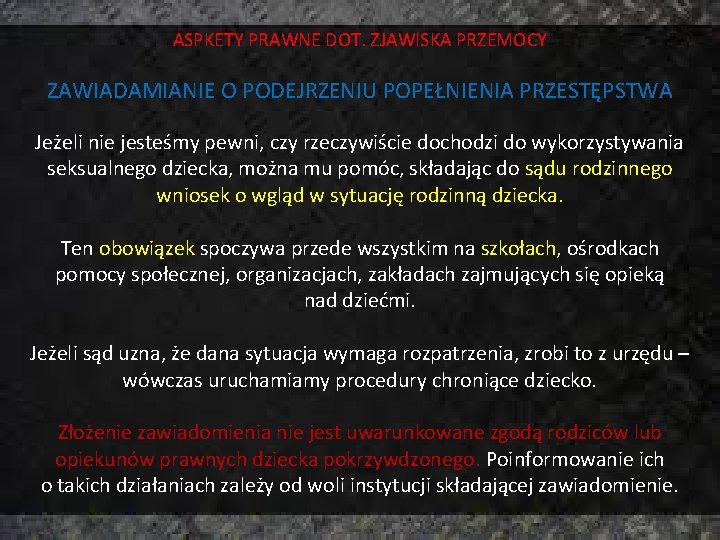 ASPKETY PRAWNE DOT. ZJAWISKA PRZEMOCY

ZAWIADAMIANIE O PODEJRZENIU POPEŁNIENIA PRZESTĘPSTWA

Jeżeli nie jesteśmy pewni, czy rzeczywiście dochodzi do wykorzystywania seksualnego dziecka, można mu pomóc, składając do sądu rodzinnego wniosek o wgląd w sytuację rodzinną dziecka.

Ten obowiązek spoczywa przede wszystkim na szkołach, ośrodkach pomocy społecznej, organizacjach, zakładach zajmujących się opieką nad dziećmi.

Jeżeli sąd uzna, że dana sytuacja wymaga rozpatrzenia, zrobi to z urzędu – wówczas uruchamiamy procedury chroniące dziecko.

Złożenie zawiadomienia nie jest uwarunkowane zgodą rodziców lub opiekunów prawnych dziecka pokrzywdzonego. Poinformowanie ich o takich działaniach zależy od woli instytucji składającej zawiadomienie.